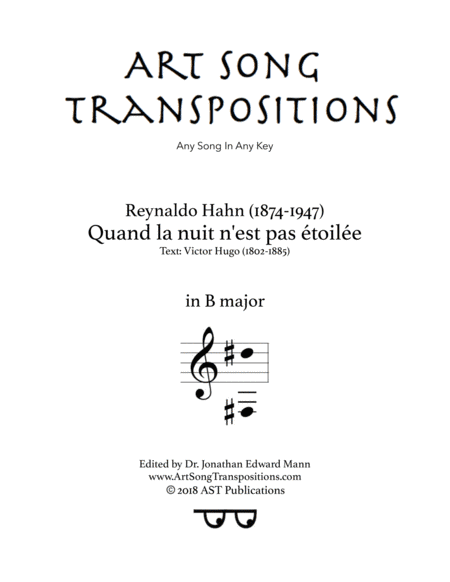 ART SONG TRANSPOSITIONS

Any Song In Any Key

Reynaldo Hahn (1874-1947)
Quand la nuit n'est pas étoilée
Text: Victor Hugo (1802-1885)

in B major

Edited by Dr. Jonathan Edward Mann
www.ArtSongTranspositions.com
© 2018 AST Publications